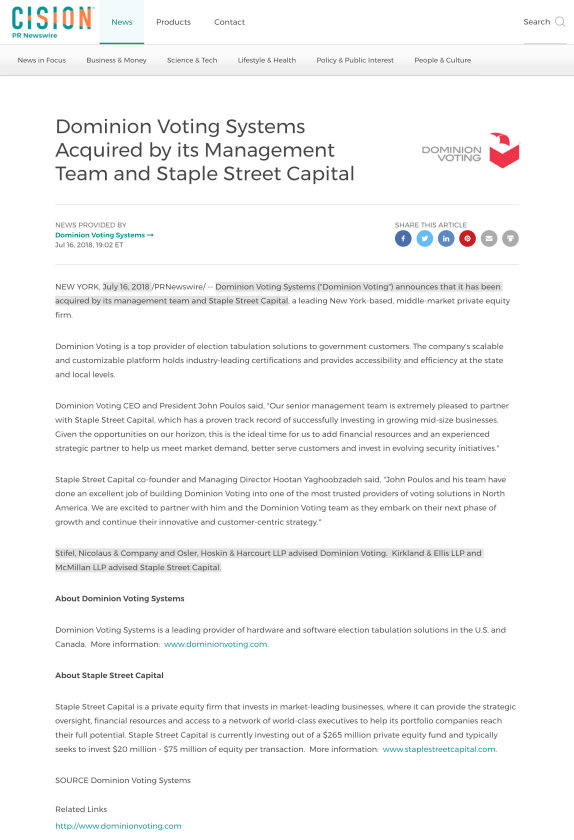 CISION
PR Newswire

News Products Contact

Search

News in Focus Business & Money Science & Tech Lifestyle & Health Policy & Public Interest People & Culture

Dominion Voting Systems Acquired by its Management Team and Staple Street Capital

DOMINION VOTING

NEWS PROVIDED BY
Dominion Voting Systems →
Jul 16, 2018, 19:02 ET

SHARE THIS ARTICLE

NEW YORK, July 16, 2018 /PRNewswire/ -- Dominion Voting Systems ("Dominion Voting") announces that it has been acquired by its management team and Staple Street Capital, a leading New York-based, middle-market private equity firm.

Dominion Voting is a top provider of election tabulation solutions to government customers. The company's scalable and customizable platform holds industry-leading certifications and provides accessibility and efficiency at the state and local levels.

Dominion Voting CEO and President John Poulos said, "Our senior management team is extremely pleased to partner with Staple Street Capital, which has a proven track record of successfully investing in growing mid-size businesses. Given the opportunities on our horizon, this is the ideal time for us to add financial resources and an experienced strategic partner to help us meet market demand, better serve customers and invest in evolving security initiatives."

Staple Street Capital co-founder and Managing Director Hootan Yaghoobzadeh said, "John Poulos and his team have done an excellent job of building Dominion Voting into one of the most trusted providers of voting solutions in North America. We are excited to partner with him and the Dominion Voting team as they embark on their next phase of growth and continue their innovative and customer-centric strategy."

Stifel, Nicolaus & Company and Osler, Hoskin & Harcourt LLP advised Dominion Voting. Kirkland & Ellis LLP and McMillan LLP advised Staple Street Capital.

About Dominion Voting Systems

Dominion Voting Systems is a leading provider of hardware and software election tabulation solutions in the U.S. and Canada. More information: www.dominionvoting.com.

About Staple Street Capital

Staple Street Capital is a private equity firm that invests in market-leading businesses, where it can provide the strategic oversight, financial resources and access to a network of world-class executives to help its portfolio companies reach their full potential. Staple Street Capital is currently investing out of a $265 million private equity fund and typically seeks to invest $20 million - $75 million of equity per transaction. More information: www.staplestreetcapital.com.

SOURCE Dominion Voting Systems

Related Links

http://www.dominionvoting.com